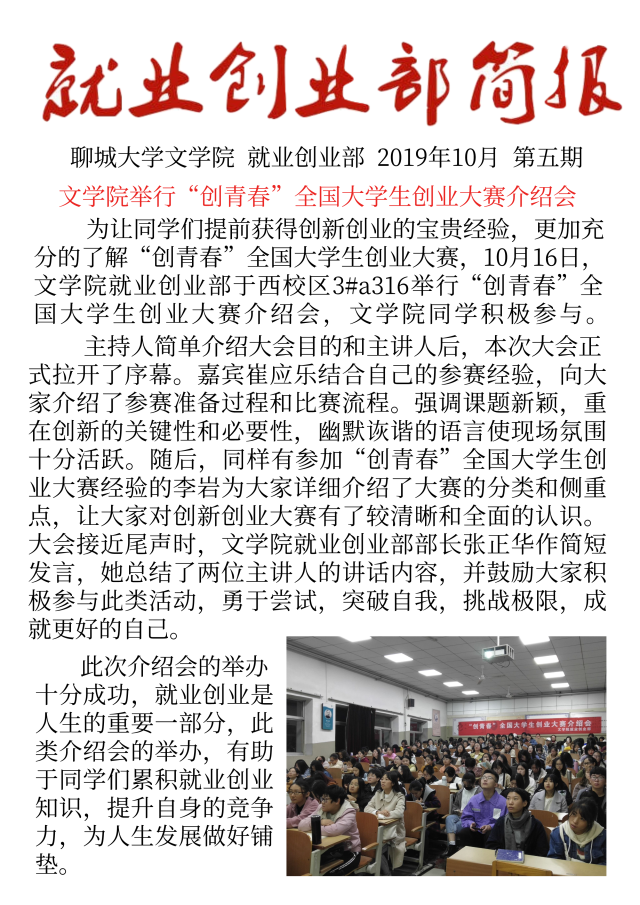 就业创业部简报

聊城大学文学院 就业创业部 2019年10月 第五期

文学院举行“创青春”全国大学生创业大赛介绍会

为让同学们提前获得创新创业的宝贵经验，更加充分的了解“创青春”全国大学生创业大赛，10月16日，文学院就业创业部于西校区3#a316举行“创青春”全国大学生创业大赛介绍会，文学院同学积极参与。

主持人简单介绍大会目的和主讲人后，本次大会正式拉开了序幕。嘉宾崔应乐结合自己的参赛经验，向大家介绍了参赛准备过程和比赛流程。强调课题新颖，重在创新的关键性和必要性，幽默诙谐的语言使现场氛围十分活跃。随后，同样有参加“创青春”全国大学生创业大赛经验的李岩为大家详细介绍了大赛的分类和侧重点，让大家对创新创业大赛有了较清晰和全面的认识。大会接近尾声时，文学院就业创业部部长张正华作简短发言，她总结了两位主讲人的讲话内容，并鼓励大家积极参与此类活动，勇于尝试，突破自我，挑战极限，成就更好的自己。

此次介绍会的举办十分成功，就业创业是人生的重要一部分，此类介绍会的举办，有助于同学们累积就业创业知识，提升自身的竞争力，为人生发展做好铺垫。

“创青春”全国大学生创业大赛介绍会